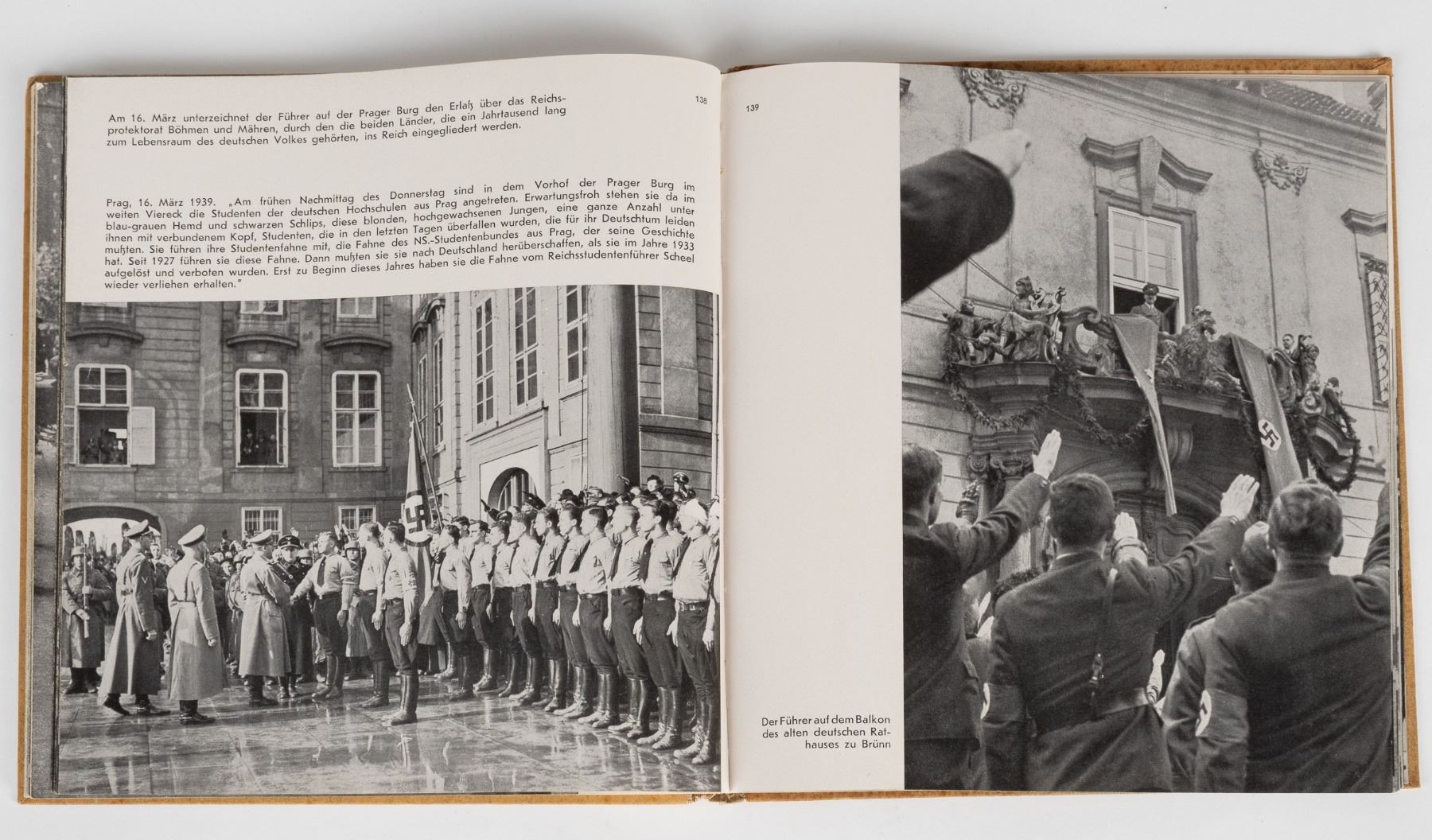 138

Am 16. März unterzeichnet der Führer auf der Prager Burg den Erlaß über das Reichsprotektorat Böhmen und Mähren, durch den die beiden Länder, die ein Jahrtausend lang zum Lebensraum des deutschen Volkes gehörten, ins Reich eingegliedert werden.

Prag, 16. März 1939. „Am frühen Nachmittag des Donnerstag sind in dem Vorhof der Prager Burg im weiten Viereck die Studenten der deutschen Hochschulen aus Prag angetreten. Erwartungsfroh stehen sie da im blau-grauen Hemd und schwarzen Schlips, diese blonden, hochgewachsenen Jungen, eine ganze Anzahl unter ihnen mit verbundenem Kopf, Studenten, die in den letzten Tagen überfallen wurden, die für ihr Deutschtum leiden mußten. Sie führen ihre Studentenfahne mit, die Fahne des NS.-Studentenbundes aus Prag, der seine Geschichte hat. Seit 1927 führen sie diese Fahne. Dann mußten sie sie nach Deutschland herüberschaffen, als sie im Jahre 1933 aufgelöst und verboten wurden. Erst zu Beginn dieses Jahres haben sie die Fahne vom Reichsstudentenführer Scheel wieder verliehen erhalten."

139

Der Führer auf dem Balkon des alten deutschen Rathauses zu Brünn